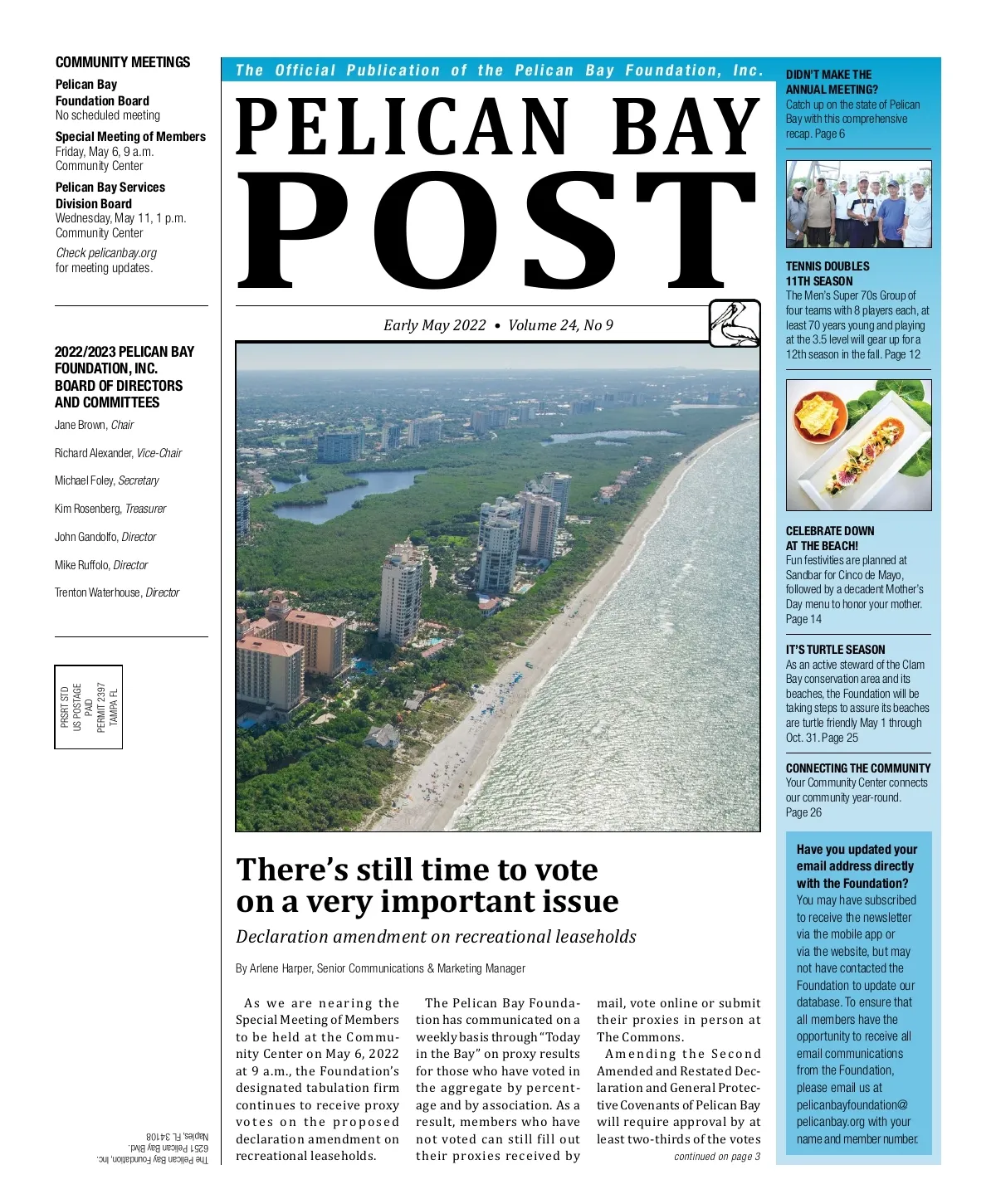 COMMUNITY MEETINGS

Pelican Bay Foundation Board
No scheduled meeting

Special Meeting of Members
Friday, May 6, 9 a.m.
Community Center

Pelican Bay Services Division Board
Wednesday, May 11, 1 p.m.
Community Center

Check pelicanbay.org for meeting updates.

2022/2023 PELICAN BAY FOUNDATION, INC. BOARD OF DIRECTORS AND COMMITTEES

Jane Brown, Chair

Richard Alexander, Vice-Chair

Michael Foley, Secretary

Kim Rosenberg, Treasurer

John Gandolfo, Director

Mike Ruffolo, Director

Trenton Waterhouse, Director

PRSRT STD
US POSTAGE
PAID
PERMIT 2397
TAMPA FL

The Pelican Bay Foundation, Inc.
6251 Pelican Bay Blvd.
Naples, FL 34108

The Official Publication of the Pelican Bay Foundation, Inc.

PELICAN BAY
POST

Early May 2022 • Volume 24, No 9

There's still time to vote on a very important issue

Declaration amendment on recreational leaseholds

By Arlene Harper, Senior Communications & Marketing Manager

As we are nearing the Special Meeting of Members to be held at the Community Center on May 6, 2022 at 9 a.m., the Foundation's designated tabulation firm continues to receive proxy votes on the proposed declaration amendment on recreational leaseholds.

The Pelican Bay Foundation has communicated on a weekly basis through "Today in the Bay" on proxy results for those who have voted in the aggregate by percentage and by association. As a result, members who have not voted can still fill out their proxies received by mail, vote online or submit their proxies in person at The Commons.

Amending the Second Amended and Restated Declaration and General Protective Covenants of Pelican Bay will require approval by at least two-thirds of the votes

continued on page 3

DIDN'T MAKE THE ANNUAL MEETING?
Catch up on the state of Pelican Bay with this comprehensive recap. Page 6

TENNIS DOUBLES 11TH SEASON
The Men's Super 70s Group of four teams with 8 players each, at least 70 years young and playing at the 3.5 level will gear up for a 12th season in the fall. Page 12

CELEBRATE DOWN AT THE BEACH!
Fun festivities are planned at Sandbar for Cinco de Mayo, followed by a decadent Mother's Day menu to honor your mother. Page 14

IT'S TURTLE SEASON
As an active steward of the Clam Bay conservation area and its beaches, the Foundation will be taking steps to assure its beaches are turtle friendly May 1 through Oct. 31. Page 25

CONNECTING THE COMMUNITY
Your Community Center connects our community year-round. Page 26

Have you updated your email address directly with the Foundation?
You may have subscribed to receive the newsletter via the mobile app or via the website, but may not have contacted the Foundation to update our database. To ensure that all members have the opportunity to receive all email communications from the Foundation, please email us at pelicanbayfoundation@pelicanbay.org with your name and member number.